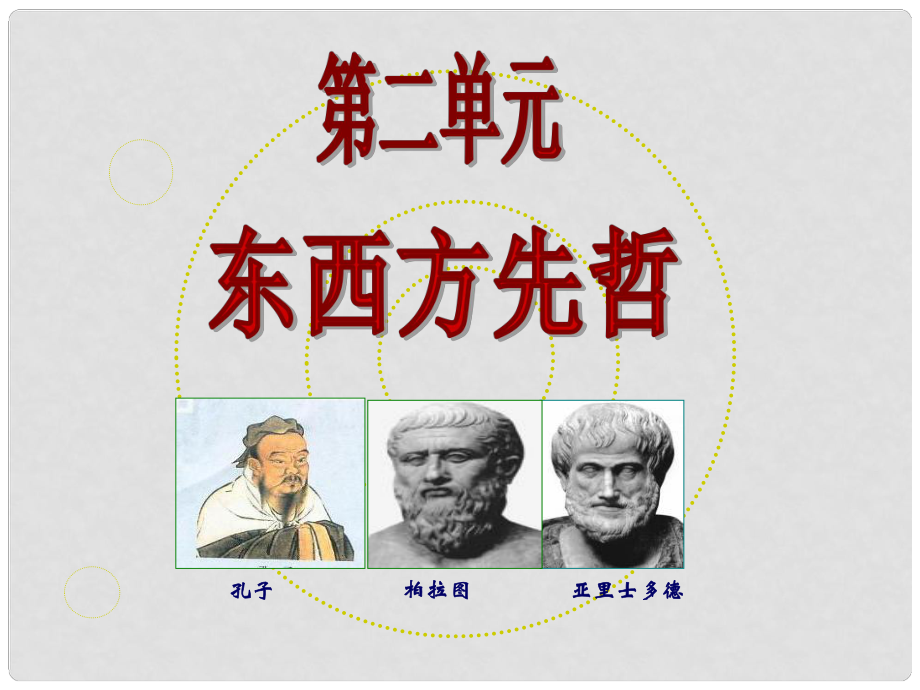 第二单元

东西方先哲

孔子

柏拉图

亚里士多德